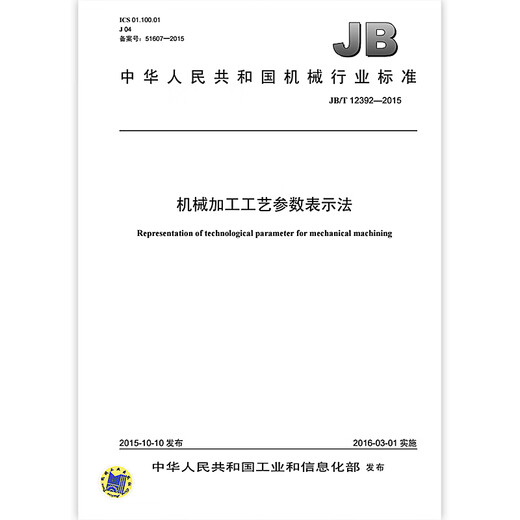 ICS 01.100.01
J 04
备案号：51607—2015

JB

中华人民共和国机械行业标准

JB/T 12392—2015

机械加工工艺参数表示法

Representation of technological parameter for mechanical machining

2015-10-10 发布

2016-03-01 实施

中华人民共和国工业和信息化部 发布